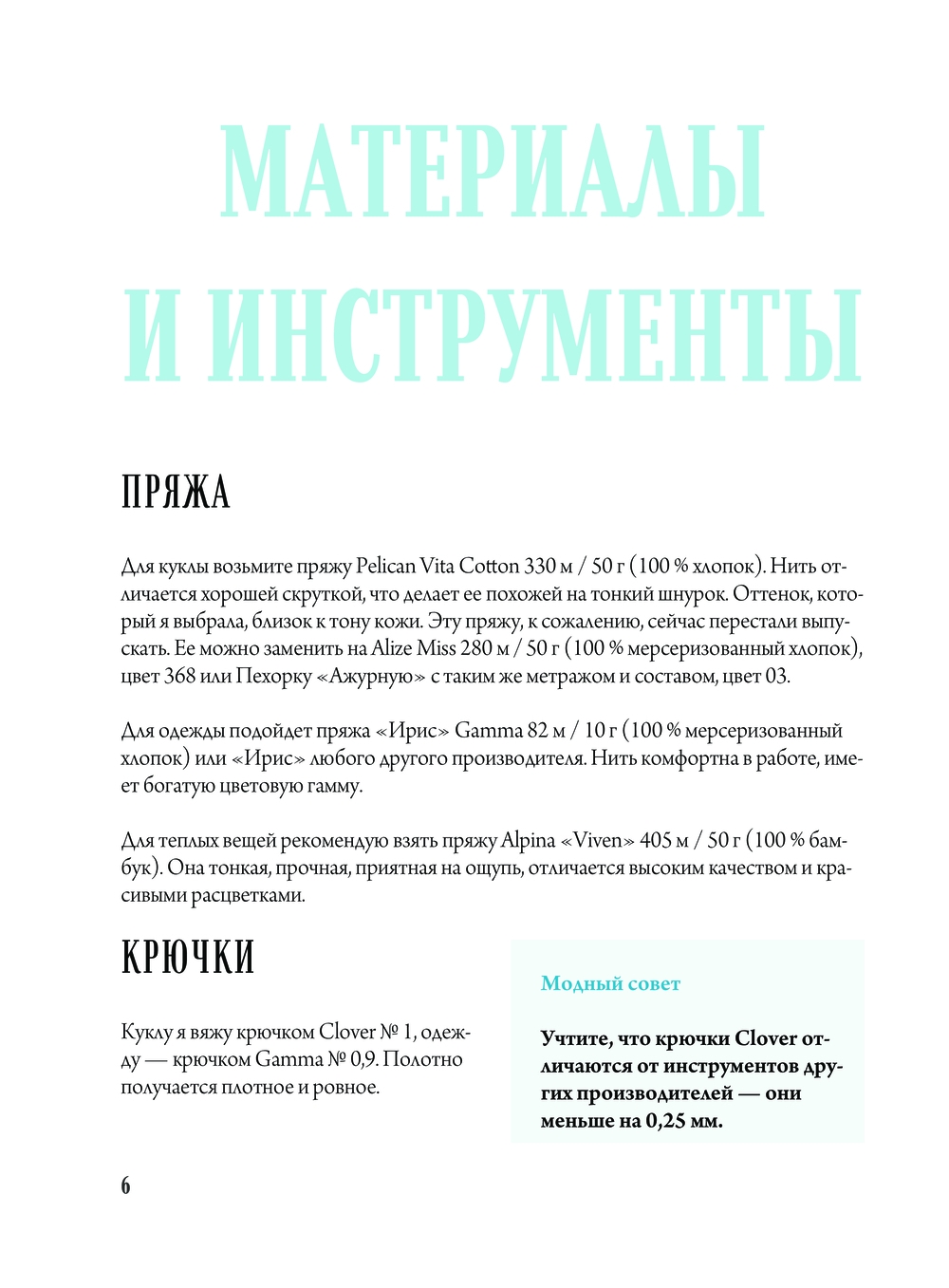 МАТЕРИАЛЫ И ИНСТРУМЕНТЫ

ПРЯЖА

Для куклы возьмите пряжу Pelican Vita Cotton 330 м / 50 г (100 % хлопок). Нить отличается хорошей скруткой, что делает ее похожей на тонкий шнурок. Оттенок, который я выбрала, близок к тону кожи. Эту пряжу, к сожалению, сейчас перестали выпускать. Ее можно заменить на Alize Miss 280 м / 50 г (100 % мерсеризованный хлопок), цвет 368 или Пехорку «Ажурную» с таким же метражом и составом, цвет 03.

Для одежды подойдет пряжа «Ирис» Gamma 82 м / 10 г (100 % мерсеризованный хлопок) или «Ирис» любого другого производителя. Нить комфортна в работе, имеет богатую цветовую гамму.

Для теплых вещей рекомендую взять пряжу Alpina «Viven» 405 м / 50 г (100 % бамбук). Она тонкая, прочная, приятная на ощупь, отличается высоким качеством и красивыми расцветками.

КРЮЧКИ

Куклу я вяжу крючком Clover № 1, одежду — крючком Gamma № 0,9. Полотно получается плотное и ровное.

Модный совет

Учтите, что крючки Clover отличаются от инструментов других производителей — они меньше на 0,25 мм.

6